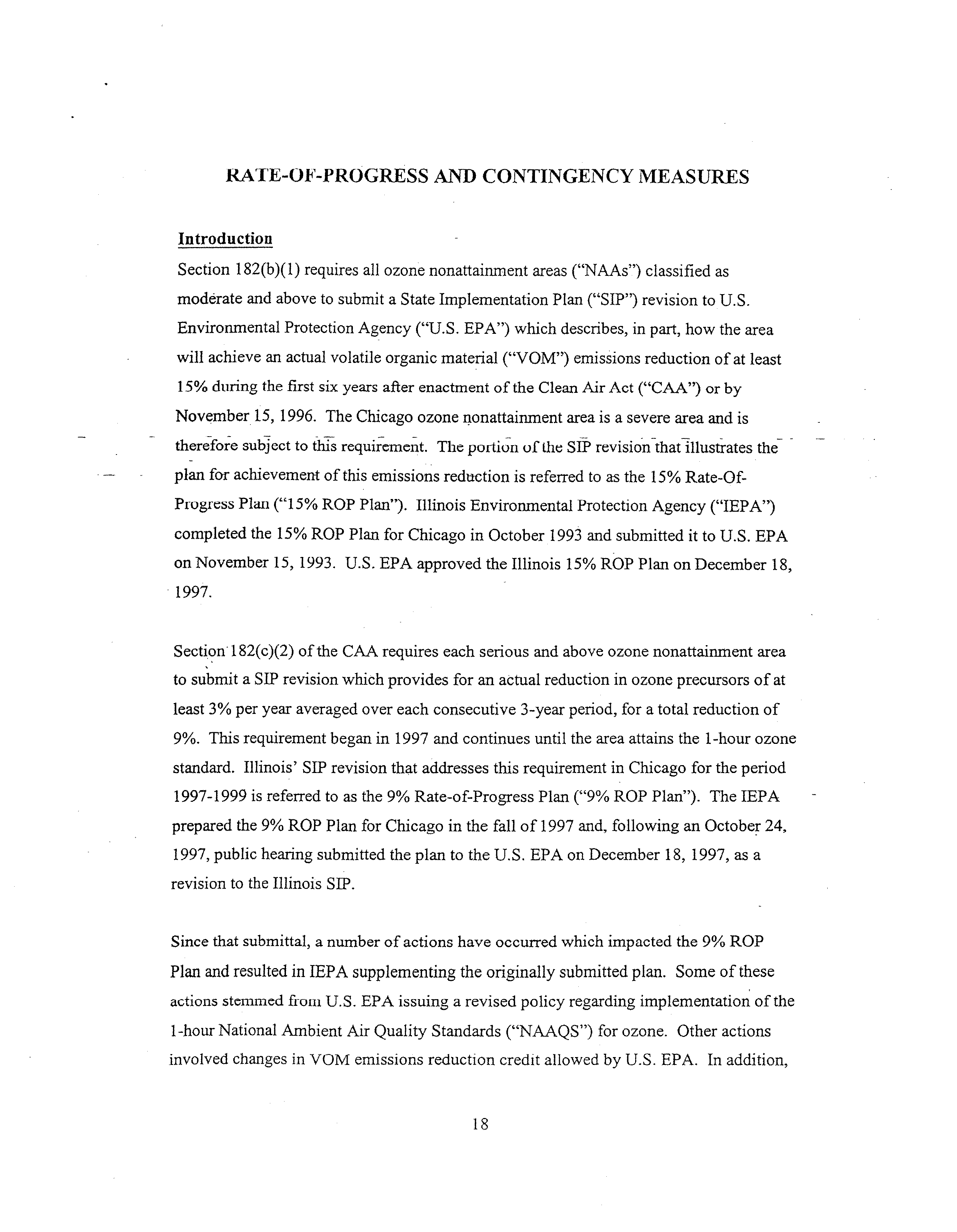 RATE-OF-PROGRESS AND CONTINGENCY MEASURES

Introduction

Section 182(b)(1) requires all ozone nonattainment areas ("NAAs") classified as moderate and above to submit a State Implementation Plan ("SIP") revision to U.S. Environmental Protection Agency ("U.S. EPA") which describes, in part, how the area will achieve an actual volatile organic material ("VOM") emissions reduction of at least 15% during the first six years after enactment of the Clean Air Act ("CAA") or by November 15, 1996. The Chicago ozone nonattainment area is a severe area and is therefore subject to this requirement. The portion of the SIP revision that illustrates the plan for achievement of this emissions reduction is referred to as the 15% Rate-Of-Progress Plan ("15% ROP Plan"). Illinois Environmental Protection Agency ("IEPA") completed the 15% ROP Plan for Chicago in October 1993 and submitted it to U.S. EPA on November 15, 1993. U.S. EPA approved the Illinois 15% ROP Plan on December 18, 1997.

Section 182(c)(2) of the CAA requires each serious and above ozone nonattainment area to submit a SIP revision which provides for an actual reduction in ozone precursors of at least 3% per year averaged over each consecutive 3-year period, for a total reduction of 9%. This requirement began in 1997 and continues until the area attains the 1-hour ozone standard. Illinois' SIP revision that addresses this requirement in Chicago for the period 1997-1999 is referred to as the 9% Rate-of-Progress Plan ("9% ROP Plan"). The IEPA prepared the 9% ROP Plan for Chicago in the fall of 1997 and, following an October 24, 1997, public hearing submitted the plan to the U.S. EPA on December 18, 1997, as a revision to the Illinois SIP.

Since that submittal, a number of actions have occurred which impacted the 9% ROP Plan and resulted in IEPA supplementing the originally submitted plan. Some of these actions stemmed from U.S. EPA issuing a revised policy regarding implementation of the 1-hour National Ambient Air Quality Standards ("NAAQS") for ozone. Other actions involved changes in VOM emissions reduction credit allowed by U.S. EPA. In addition,

18